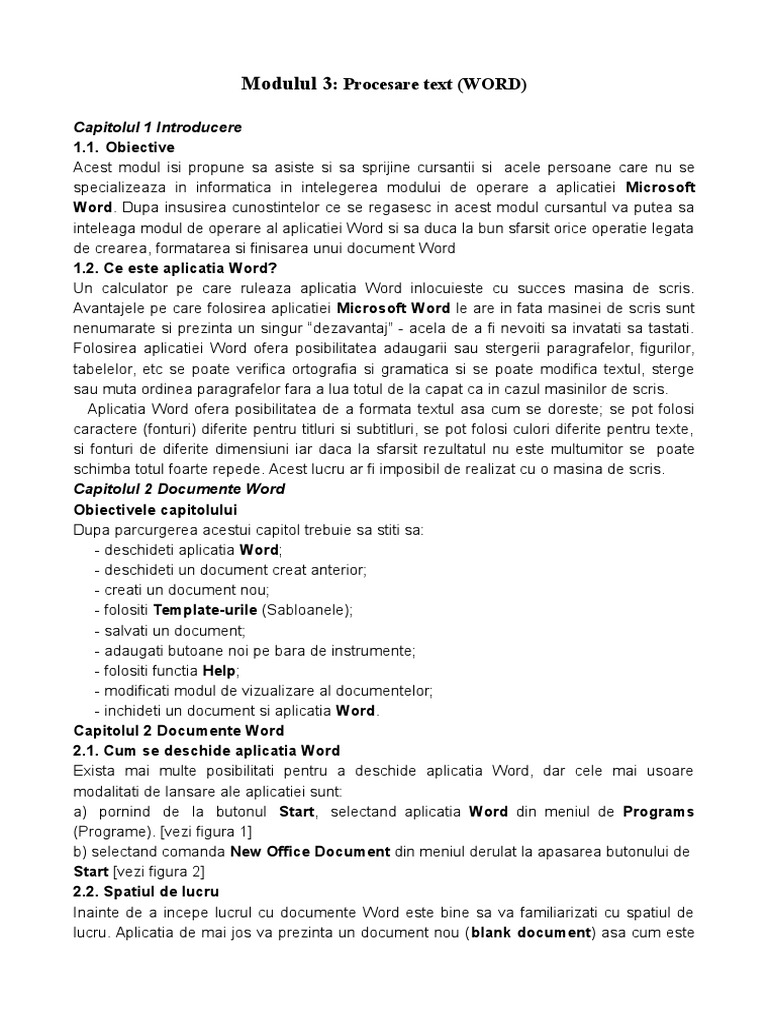 Modulul 3: Procesare text (WORD)

Capitolul 1 Introducere
1.1. Obiective
Acest modul isi propune sa asiste si sa sprijine cursantii si acele persoane care nu se specializeaza in informatica in intelegerea modului de operare a aplicatiei Microsoft Word. Dupa insusirea cunostintelor ce se regasesc in acest modul cursantul va putea sa inteleaga modul de operare al aplicatiei Word si sa duca la bun sfarsit orice operatie legata de crearea, formatarea si finisarea unui document Word
1.2. Ce este aplicatia Word?
Un calculator pe care ruleaza aplicatia Word inlocuieste cu succes masina de scris. Avantajele pe care folosirea aplicatiei Microsoft Word le are in fata masinei de scris sunt nenumarate si prezinta un singur "dezavantaj" - acela de a fi nevoiti sa invatati sa tastati. Folosirea aplicatiei Word ofera posibilitatea adaugarii sau stergerii paragrafelor, figurilor, tabelelor, etc se poate verifica ortografia si gramatica si se poate modifica textul, sterge sau muta ordinea paragrafelor fara a lua totul de la capat ca in cazul masinilor de scris.
Aplicatia Word ofera posibilitatea de a formata textul asa cum se doreste; se pot folosi caractere (fonturi) diferite pentru titluri si subtitluri, se pot folosi culori diferite pentru texte, si fonturi de diferite dimensiuni iar daca la sfarsit rezultatul nu este multumitor se poate schimba totul foarte repede. Acest lucru ar fi imposibil de realizat cu o masina de scris.
Capitolul 2 Documente Word
Obiectivele capitolului
Dupa parcurgerea acestui capitol trebuie sa stiti sa:
- deschideti aplicatia Word;
- deschideti un document creat anterior;
- creati un document nou;
- folositi Template-urile (Sabloanele);
- salvati un document;
- adaugati butoane noi pe bara de instrumente;
- folositi functia Help;
- modificati modul de vizualizare al documentelor;
- inchideti un document si aplicatia Word.
Capitolul 2 Documente Word
2.1. Cum se deschide aplicatia Word
Exista mai multe posibilitati pentru a deschide aplicatia Word, dar cele mai usoare modalitati de lansare ale aplicatiei sunt:
a) pornind de la butonul Start, selectand aplicatia Word din meniul de Programs (Programe). [vezi figura 1]
b) selectand comanda New Office Document din meniul derulat la apasarea butonului de Start [vezi figura 2]
2.2. Spatiul de lucru
Inainte de a incepe lucrul cu documente Word este bine sa va familiarizati cu spatiul de lucru. Aplicatia de mai jos va prezinta un document nou (blank document) asa cum este